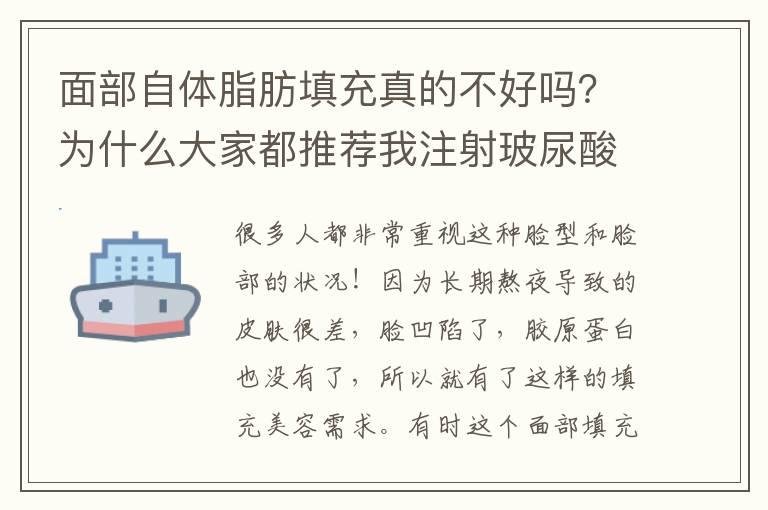 面部自体脂肪填充真的不好吗?为什么大家都推荐我注射玻尿酸

很多人都非常重视这种脸型和脸部的状况!因为长期熬夜导致的皮肤很差,脸凹陷了,胶原蛋白也没有了,所以就有了这样的填充美容需求。有时这个面部填充